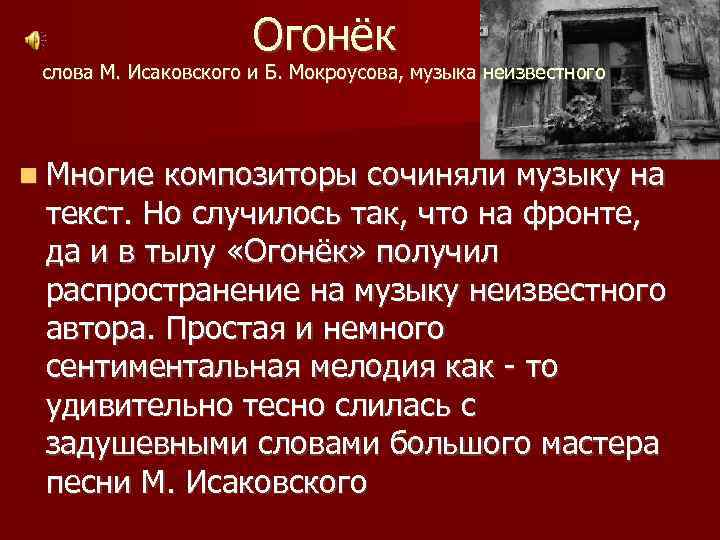 Огонёк

слова М. Исаковского и Б. Мокроусова, музыка неизвестного

Многие композиторы сочиняли музыку на текст. Но случилось так, что на фронте, да и в тылу «Огонёк» получил распространение на музыку неизвестного автора. Простая и немного сентиментальная мелодия как - то удивительно тесно слилась с задушевными словами большого мастера песни М. Исаковского